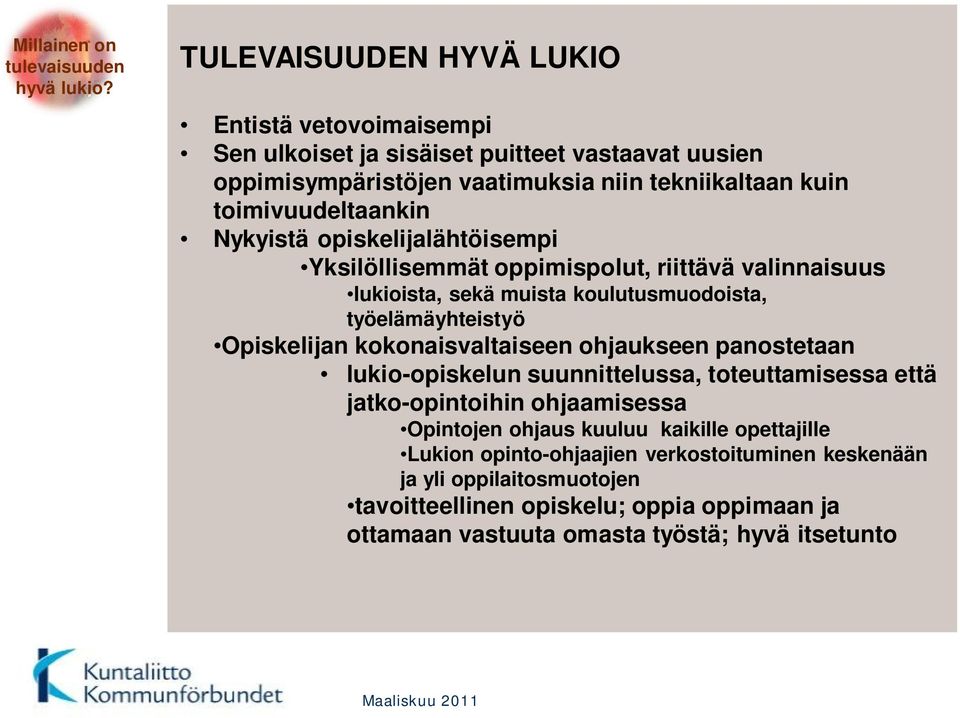 Millainen on tulevaisuuden hyvä lukio?

TULEVAISUUDEN HYVÄ LUKIO

• Entistä vetovoimaisempi
• Sen ulkoiset ja sisäiset puitteet vastaavat uusien oppimisympäristöjen vaatimuksia niin tekniikaltaan kuin toimivuudeltaankin
• Nykyistä opiskelijalähtöisempi
•Yksilöllisemmät oppimispolut, riittävä valinnaisuus
•lukioista, sekä muista koulutusmuodoista, työelämäyhteistyö
•Opiskelijan kokonaisvaltaiseen ohjaukseen panostetaan
• lukio-opiskelun suunnittelussa, toteuttamisessa että jatko-opintoihin ohjaamisessa
•Opintojen ohjaus kuuluu kaikille opettajille
•Lukion opinto-ohjaajien verkostoituminen keskenään ja yli oppilaitosmuotojen
•tavoitteellinen opiskelu; oppia oppimaan ja ottamaan vastuuta omasta työstä; hyvä itsetunto

Kuntaliitto
Kommunförbundet

Maaliskuu 2011